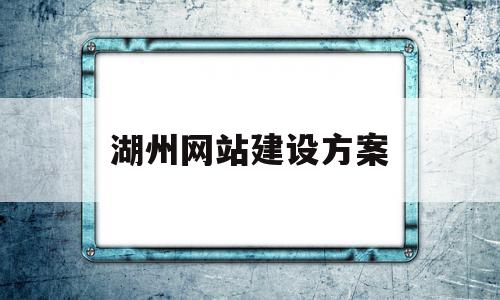 湖州网站建设方案